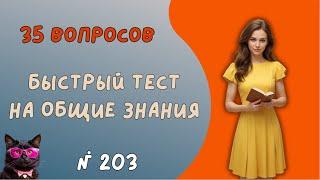 35 ВОПРОСОВ

БЫСТРЫЙ ТЕСТ НА ОБЩИЕ ЗНАНИЯ

№ 203